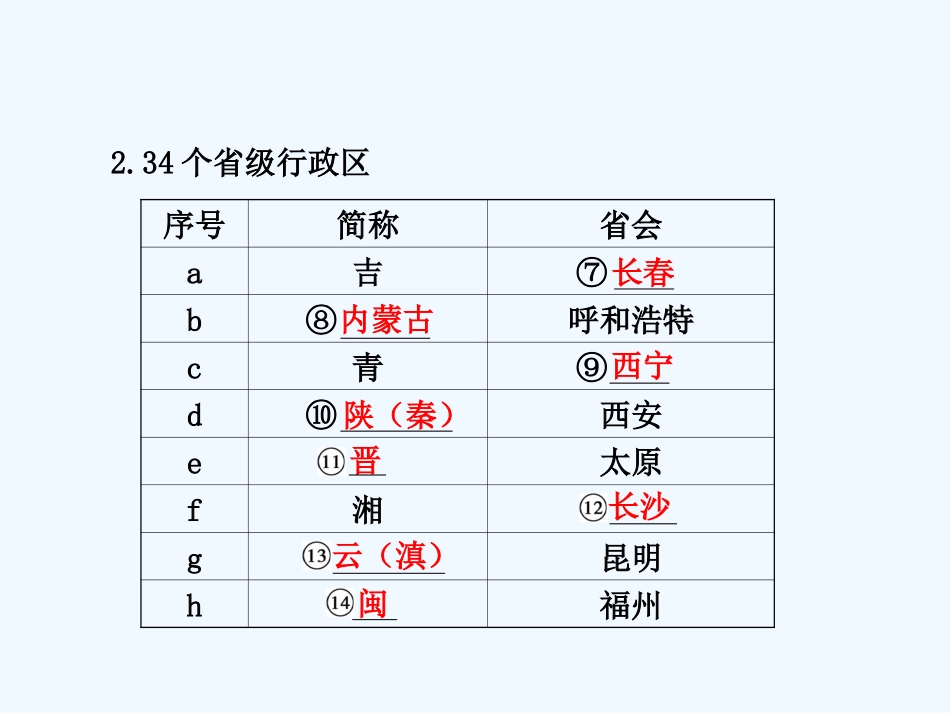 2.34个省级行政区

| 序号 | 简称 | 省会 |
|---|---|---|
| a | 吉 | ⑦长春 |
| b | ⑧内蒙古 | 呼和浩特 |
| c | 青 | ⑨西宁 |
| d | ⑩陕（秦） | 西安 |
| e | ⑪晋 | 太原 |
| f | 湘 | ⑫长沙 |
| g | ⑬云（滇） | 昆明 |
| h | ⑭闽 | 福州 |